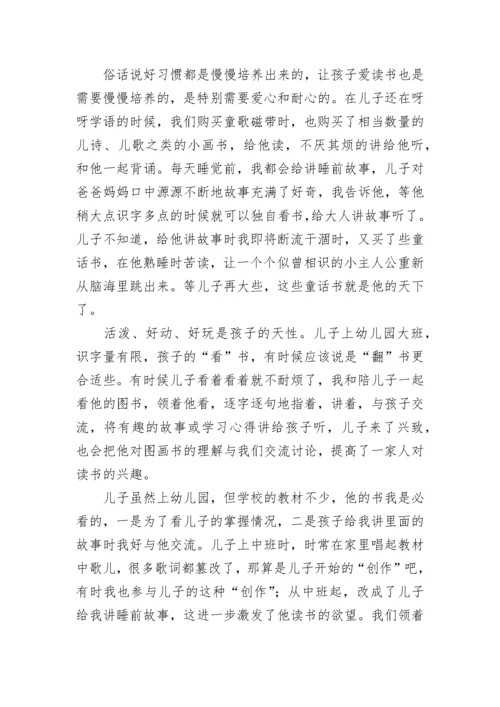 俗话说好习惯都是慢慢培养出来的，让孩子爱读书也是需要慢慢培养的，是特别需要爱心和耐心的。在儿子还在呀呀学语的时候，我们购买童歌磁带时，也购买了相当数量的儿诗、儿歌之类的小画书，给他读，不厌其烦的讲给他听，和他一起背诵。每天睡觉前，我都会给讲睡前故事，儿子对爸爸妈妈口中源源不断地故事充满了好奇，我告诉他，等他稍大点识字多点的时候就可以独自看书，给大人讲故事听了。儿子不知道，给他讲故事时我即将断流干涸时，又买了些童话书，在他熟睡时苦读，让一个个似曾相识的小主人公重新从脑海里跳出来。等儿子再大些，这些童话书就是他的天下了。

活泼、好动、好玩是孩子的天性。儿子上幼儿园大班，识字量有限，孩子的“看”书，有时候应该说是“翻”书更合适些。有时候儿子看着看着就不耐烦了，我和陪儿子一起看他的图书，领着他看，逐字逐句地指着，讲着，与孩子交流，将有趣的故事或学习心得讲给孩子听，儿子来了兴致，也会把他对图画书的理解与我们交流讨论，提高了一家人对读书的兴趣。

儿子虽然上幼儿园，但学校的教材不少，他的书我是必看的，一是为了看儿子的掌握情况，二是孩子给我讲里面的故事时我好与他交流。儿子上中班时，时常在家里唱起教材中歌儿，很多歌词都篡改了，那算是儿子开始的“创作”吧，有时我也参与儿子的这种“创作”；从中班起，改成了儿子给我讲睡前故事，这进一步激发了他读书的欲望。我们领着